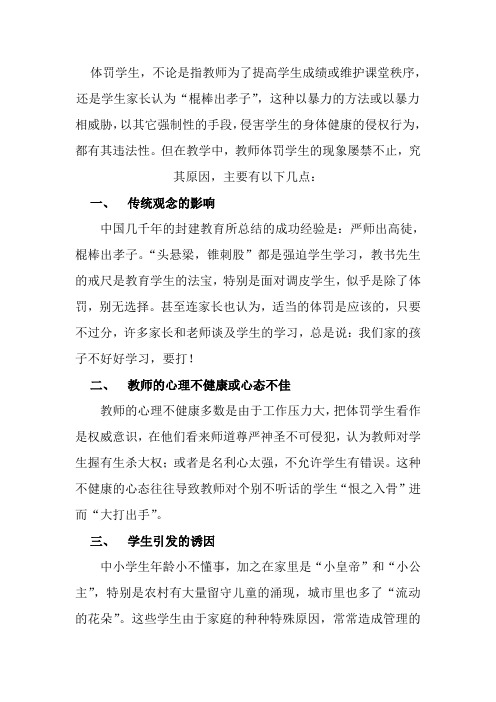 体罚学生，不论是指教师为了提高学生成绩或维护课堂秩序，还是学生家长认为“棍棒出孝子”，这种以暴力的方法或以暴力相威胁，以其它强制性的手段，侵害学生的身体健康的侵权行为，都有其违法性。但在教学中，教师体罚学生的现象屡禁不止，究其原因，主要有以下几点：

一、　传统观念的影响

中国几千年的封建教育所总结的成功经验是：严师出高徒，棍棒出孝子。“头悬梁，锥刺股”都是强迫学生学习，教书先生的戒尺是教育学生的法宝，特别是面对调皮学生，似乎是除了体罚，别无选择。甚至连家长也认为，适当的体罚是应该的，只要不过分，许多家长和老师谈及学生的学习，总是说：我们家的孩子不好好学习，要打！

二、　教师的心理不健康或心态不佳

教师的心理不健康多数是由于工作压力大，把体罚学生看作是权威意识，在他们看来师道尊严神圣不可侵犯，认为教师对学生握有生杀大权；或者是名利心太强，不允许学生有错误。这种不健康的心态往往导致教师对个别不听话的学生“恨之入骨”进而“大打出手”。

三、　学生引发的诱因

中小学生年龄小不懂事，加之在家里是“小皇帝”和“小公主”，特别是农村有大量留守儿童的涌现，城市里也多了“流动的花朵”。这些学生由于家庭的种种特殊原因，常常造成管理的